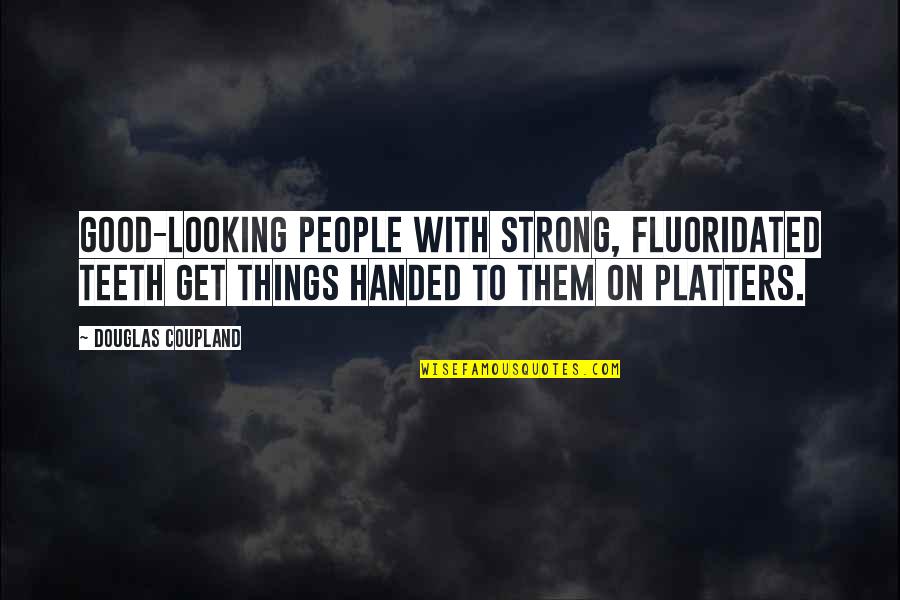 GOOD-LOOKING PEOPLE WITH STRONG, FLUORIDATED TEETH GET THINGS HANDED TO THEM ON PLATTERS.

~ DOUGLAS COUPLAND

WISEFAMOUSQUOTES.COM